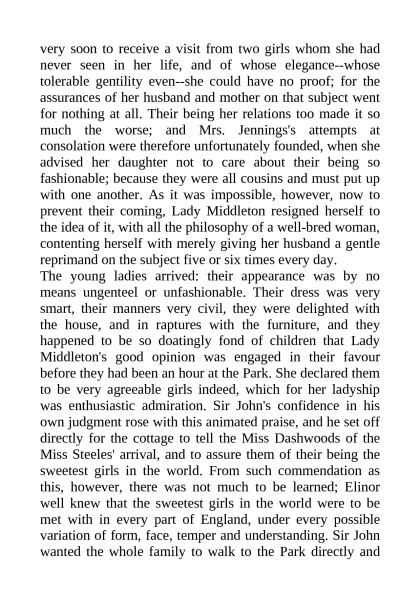 very soon to receive a visit from two girls whom she had never seen in her life, and of whose elegance--whose tolerable gentility even--she could have no proof; for the assurances of her husband and mother on that subject went for nothing at all. Their being her relations too made it so much the worse; and Mrs. Jennings's attempts at consolation were therefore unfortunately founded, when she advised her daughter not to care about their being so fashionable; because they were all cousins and must put up with one another. As it was impossible, however, now to prevent their coming, Lady Middleton resigned herself to the idea of it, with all the philosophy of a well-bred woman, contenting herself with merely giving her husband a gentle reprimand on the subject five or six times every day.
The young ladies arrived: their appearance was by no means ungenteel or unfashionable. Their dress was very smart, their manners very civil, they were delighted with the house, and in raptures with the furniture, and they happened to be so doatingly fond of children that Lady Middleton's good opinion was engaged in their favour before they had been an hour at the Park. She declared them to be very agreeable girls indeed, which for her ladyship was enthusiastic admiration. Sir John's confidence in his own judgment rose with this animated praise, and he set off directly for the cottage to tell the Miss Dashwoods of the Miss Steeles' arrival, and to assure them of their being the sweetest girls in the world. From such commendation as this, however, there was not much to be learned; Elinor well knew that the sweetest girls in the world were to be met with in every part of England, under every possible variation of form, face, temper and understanding. Sir John wanted the whole family to walk to the Park directly and